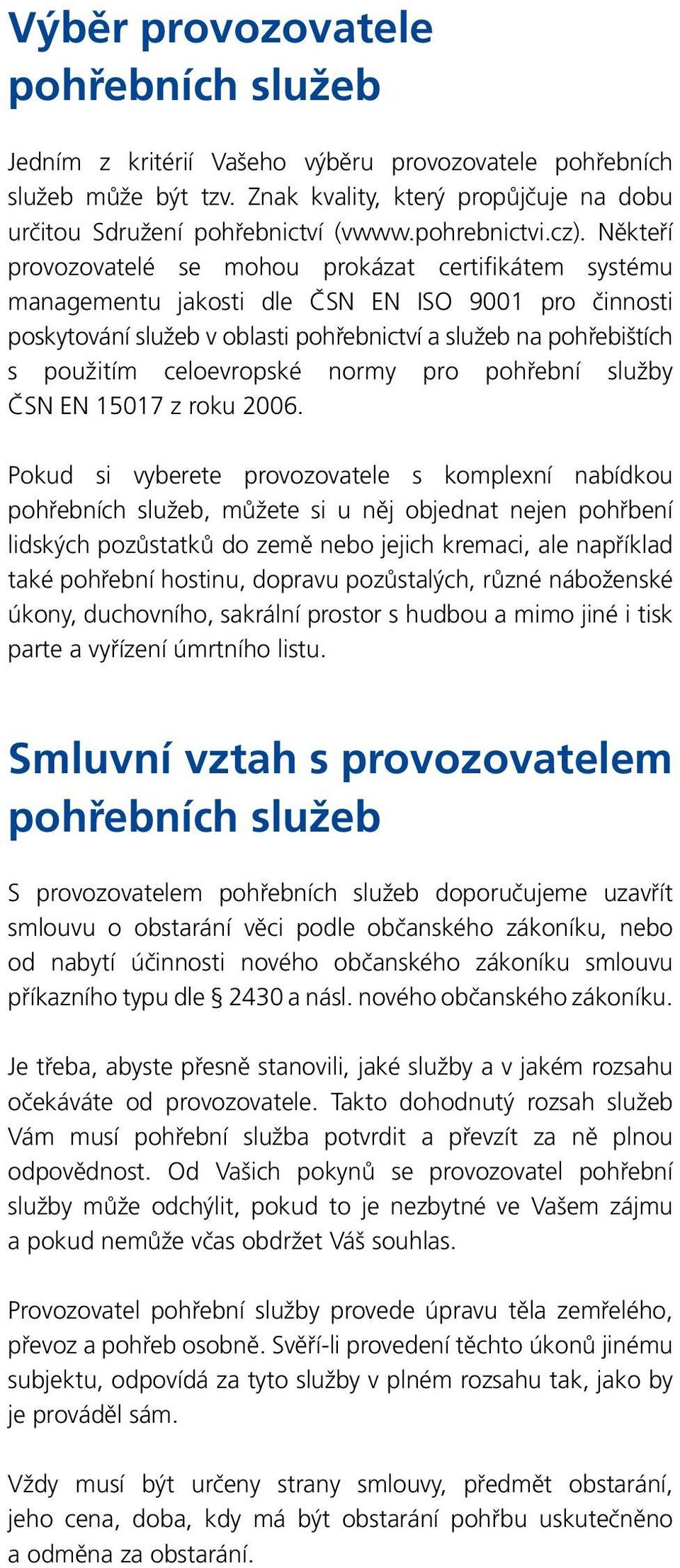 Výběr provozovatele pohřebních služeb

Jedním z kritérií Vašeho výběru provozovatele pohřebních služeb může být tzv. Znak kvality, který propůjčuje na dobu určitou Sdružení pohřebnictví (vwww.pohrebnictvi.cz). Někteří provozovatelé se mohou prokázat certifikátem systému managementu jakosti dle ČSN EN ISO 9001 pro činnosti poskytování služeb v oblasti pohřebnictví a služeb na pohřebištích s použitím celoevropské normy pro pohřební služby ČSN EN 15017 z roku 2006.

Pokud si vyberete provozovatele s komplexní nabídkou pohřebních služeb, můžete si u něj objednat nejen pohřbení lidských pozůstatků do země nebo jejich kremaci, ale například také pohřební hostinu, dopravu pozůstalých, různé náboženské úkony, duchovního, sakrální prostor s hudbou a mimo jiné i tisk parte a vyřízení úmrtního listu.

Smluvní vztah s provozovatelem pohřebních služeb

S provozovatelem pohřebních služeb doporučujeme uzavřít smlouvu o obstarání věci podle občanského zákoníku, nebo od nabytí účinnosti nového občanského zákoníku smlouvu příkazního typu dle § 2430 a násl. nového občanského zákoníku.

Je třeba, abyste přesně stanovili, jaké služby a v jakém rozsahu očekáváte od provozovatele. Takto dohodnutý rozsah služeb Vám musí pohřební služba potvrdit a převzít za ně plnou odpovědnost. Od Vašich pokynů se provozovatel pohřební služby může odchýlit, pokud to je nezbytné ve Vašem zájmu a pokud nemůže včas obdržet Váš souhlas.

Provozovatel pohřební služby provede úpravu těla zemřelého, převoz a pohřeb osobně. Svěří-li provedení těchto úkonů jinému subjektu, odpovídá za tyto služby v plném rozsahu tak, jako by je prováděl sám.

Vždy musí být určeny strany smlouvy, předmět obstarání, jeho cena, doba, kdy má být obstarání pohřbu uskutečněno a odměna za obstarání.